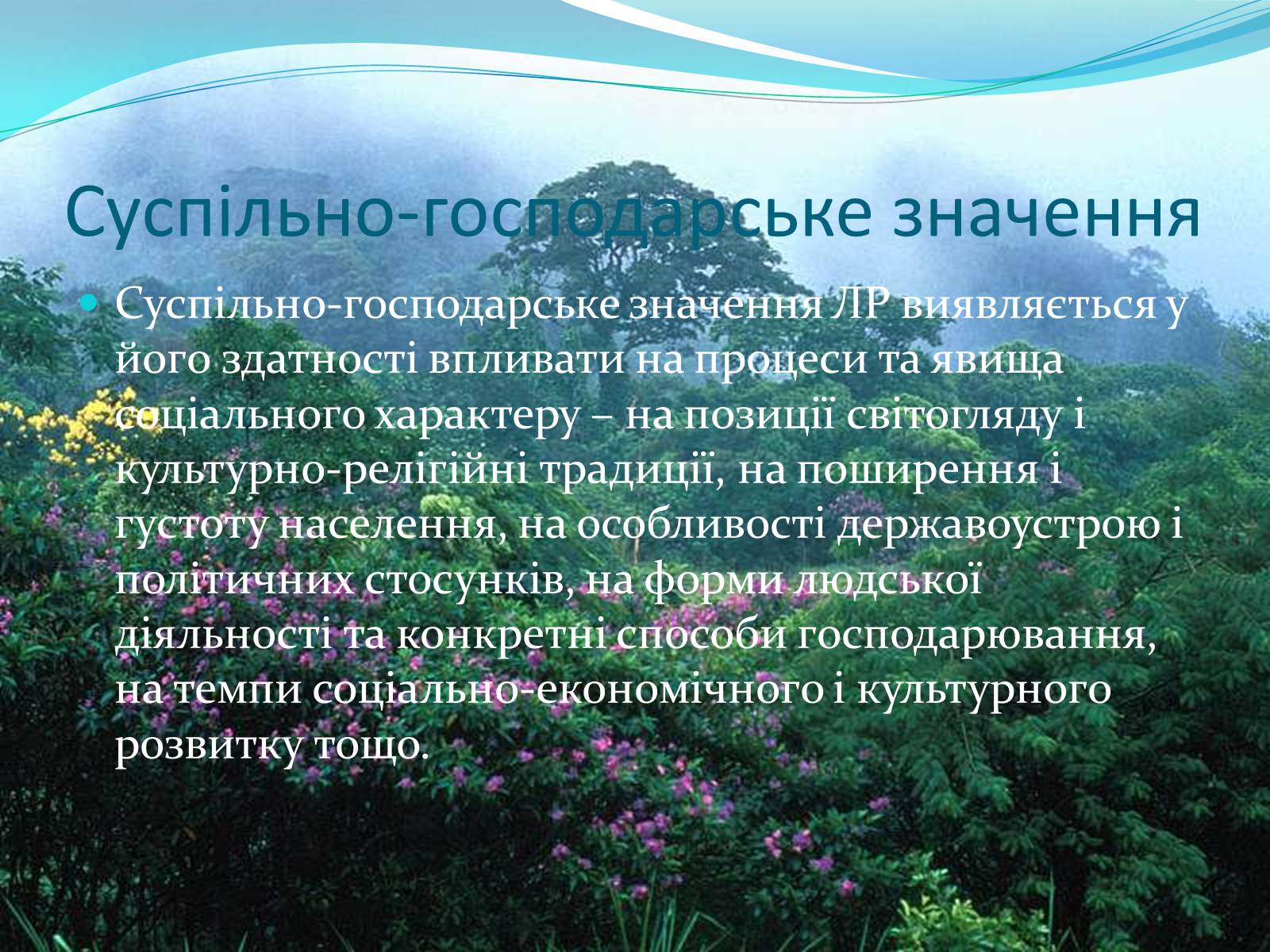 Суспільно-господарське значення

Суспільно-господарське значення ЛР виявляється у його здатності впливати на процеси та явища соціального характеру – на позиції світогляду і культурно-релігійні традиції, на поширення і густоту населення, на особливості державоустрою і політичних стосунків, на форми людської діяльності та конкретні способи господарювання, на темпи соціально-економічного і культурного розвитку тощо.